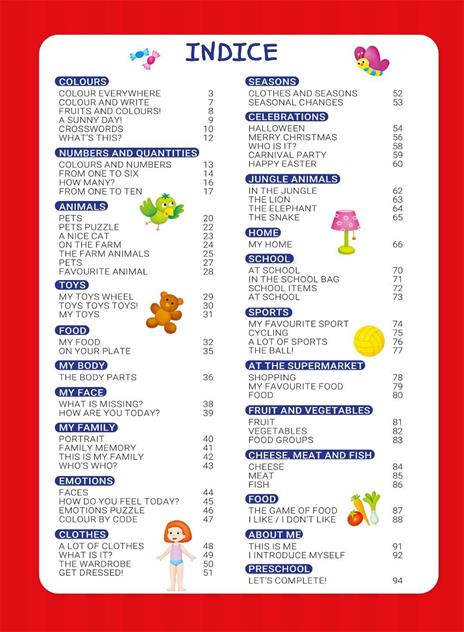 INDICE

COLOURS
COLOUR EVERYWHERE 3
COLOUR AND WRITE 7
FRUITS AND COLOURS! 8
A SUNNY DAY! 9
CROSSWORDS 10
WHAT'S THIS? 12

NUMBERS AND QUANTITIES
COLOURS AND NUMBERS 13
FROM ONE TO SIX 14
HOW MANY? 16
FROM ONE TO TEN 17

ANIMALS
PETS 20
PETS PUZZLE 22
A NICE CAT 23
ON THE FARM 24
THE FARM ANIMALS 25
PETS 27
FAVOURITE ANIMAL 28

TOYS
MY TOYS WHEEL 29
TOYS TOYS TOYS! 30
MY TOYS 31

FOOD
MY FOOD 32
ON YOUR PLATE 35

MY BODY
THE BODY PARTS 36

MY FACE
WHAT IS MISSING? 38
HOW ARE YOU TODAY? 39

MY FAMILY
PORTRAIT 40
FAMILY MEMORY 41
THIS IS MY FAMILY 42
WHO'S WHO? 43

EMOTIONS
FACES 44
HOW DO YOU FEEL TODAY? 45
EMOTIONS PUZZLE 46
COLOUR BY CODE 47

CLOTHES
A LOT OF CLOTHES 48
WHAT IS IT? 49
THE WARDROBE 50
GET DRESSED! 51

SEASONS
CLOTHES AND SEASONS 52
SEASONAL CHANGES 53

CELEBRATIONS
HALLOWEEN 54
MERRY CHRISTMAS 56
WHO IS IT? 58
CARNIVAL PARTY 59
HAPPY EASTER 60

JUNGLE ANIMALS
IN THE JUNGLE 62
THE LION 63
THE ELEPHANT 64
THE SNAKE 65

HOME
MY HOME 66

SCHOOL
AT SCHOOL 70
IN THE SCHOOL BAG 71
SCHOOL ITEMS 72
AT SCHOOL 73

SPORTS
MY FAVOURITE SPORT 74
CYCLING 75
A LOT OF SPORTS 76
THE BALL! 77

AT THE SUPERMARKET
SHOPPING 78
MY FAVOURITE FOOD 79
FOOD 80

FRUIT AND VEGETABLES
FRUIT 81
VEGETABLES 82
FOOD GROUPS 83

CHEESE, MEAT AND FISH
CHEESE 84
MEAT 85
FISH 86

FOOD
THE GAME OF FOOD 87
I LIKE / I DON'T LIKE 88

ABOUT ME
THIS IS ME 91
I INTRODUCE MYSELF 92

PRESCHOOL
LET'S COMPLETE! 94